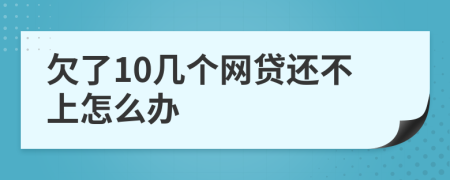 欠了10几个网贷还不上怎么办